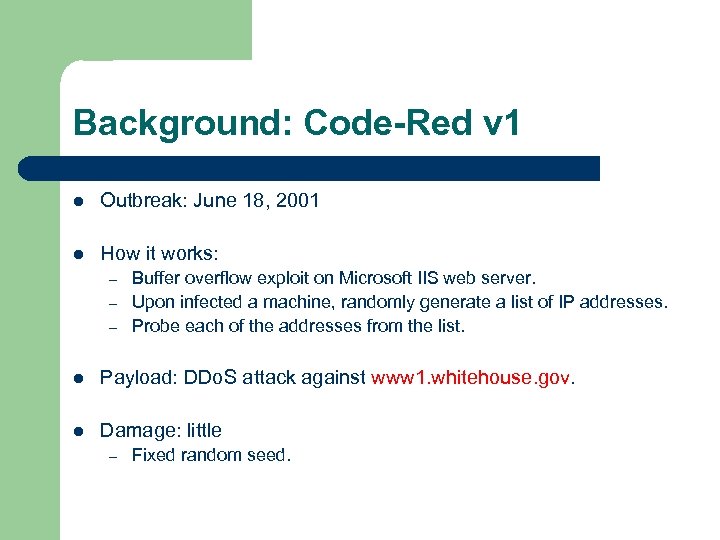 Background: Code-Red v1

- Outbreak: June 18, 2001

- How it works:
  – Buffer overflow exploit on Microsoft IIS web server.
  – Upon infected a machine, randomly generate a list of IP addresses.
  – Probe each of the addresses from the list.

- Payload: DDoS attack against www1.whitehouse.gov.

- Damage: little
  – Fixed random seed.